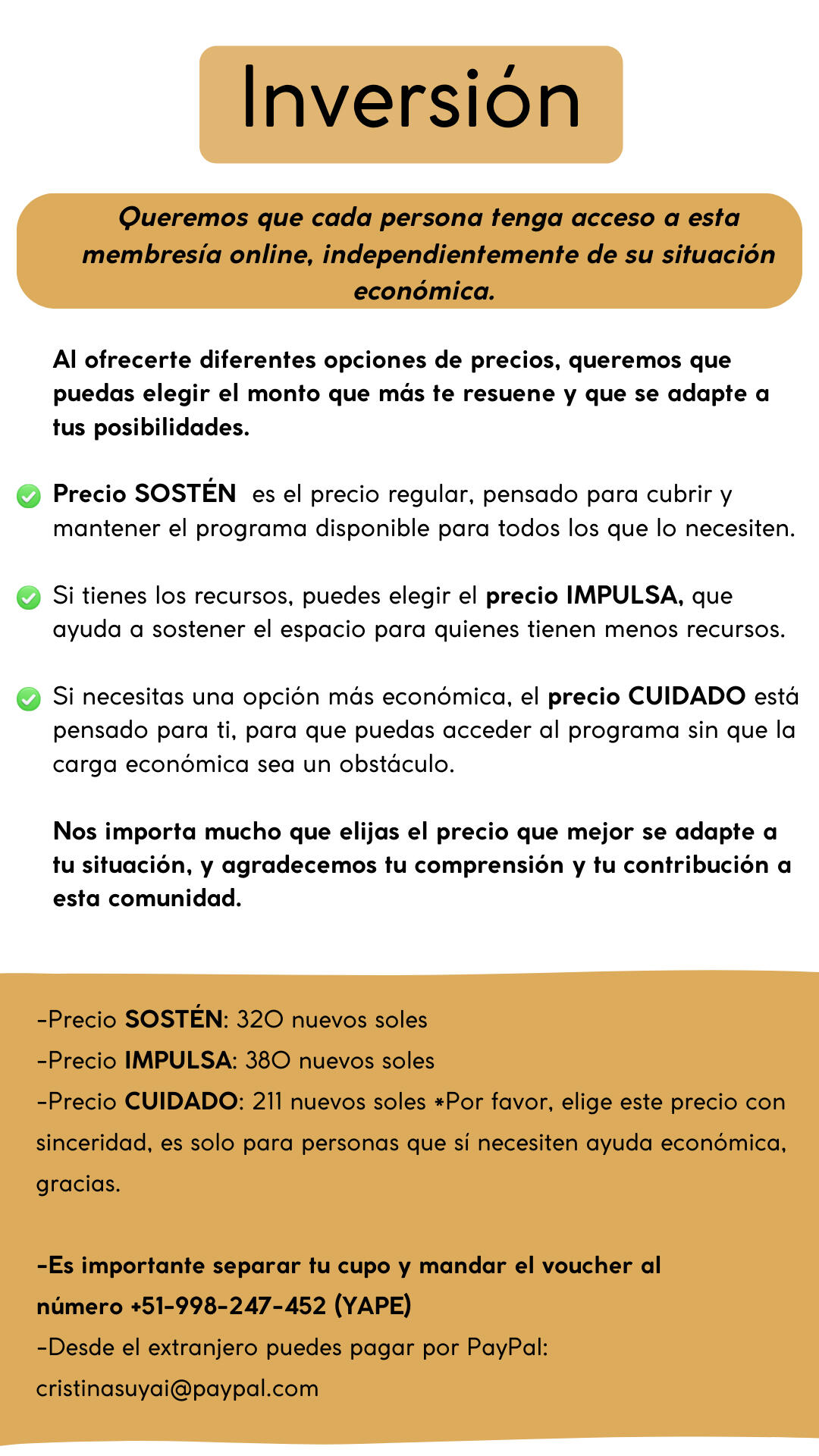 Inversión

Queremos que cada persona tenga acceso a esta membresía online, independientemente de su situación económica.

Al ofrecerte diferentes opciones de precios, queremos que puedas elegir el monto que más te resuene y que se adapte a tus posibilidades.

Precio SOSTÉN es el precio regular, pensado para cubrir y mantener el programa disponible para todos los que lo necesiten.

Si tienes los recursos, puedes elegir el precio IMPULSA, que ayuda a sostener el espacio para quienes tienen menos recursos.

Si necesitas una opción más económica, el precio CUIDADO está pensado para ti, para que puedas acceder al programa sin que la carga económica sea un obstáculo.

Nos importa mucho que elijas el precio que mejor se adapte a tu situación, y agradecemos tu comprensión y tu contribución a esta comunidad.

-Precio SOSTÉN: 320 nuevos soles
-Precio IMPULSA: 380 nuevos soles
-Precio CUIDADO: 211 nuevos soles *Por favor, elige este precio con sinceridad, es solo para personas que sí necesiten ayuda económica, gracias.

-Es importante separar tu cupo y mandar el voucher al número +51-998-247-452 (YAPE)
-Desde el extranjero puedes pagar por PayPal: cristinasuyai@paypal.com